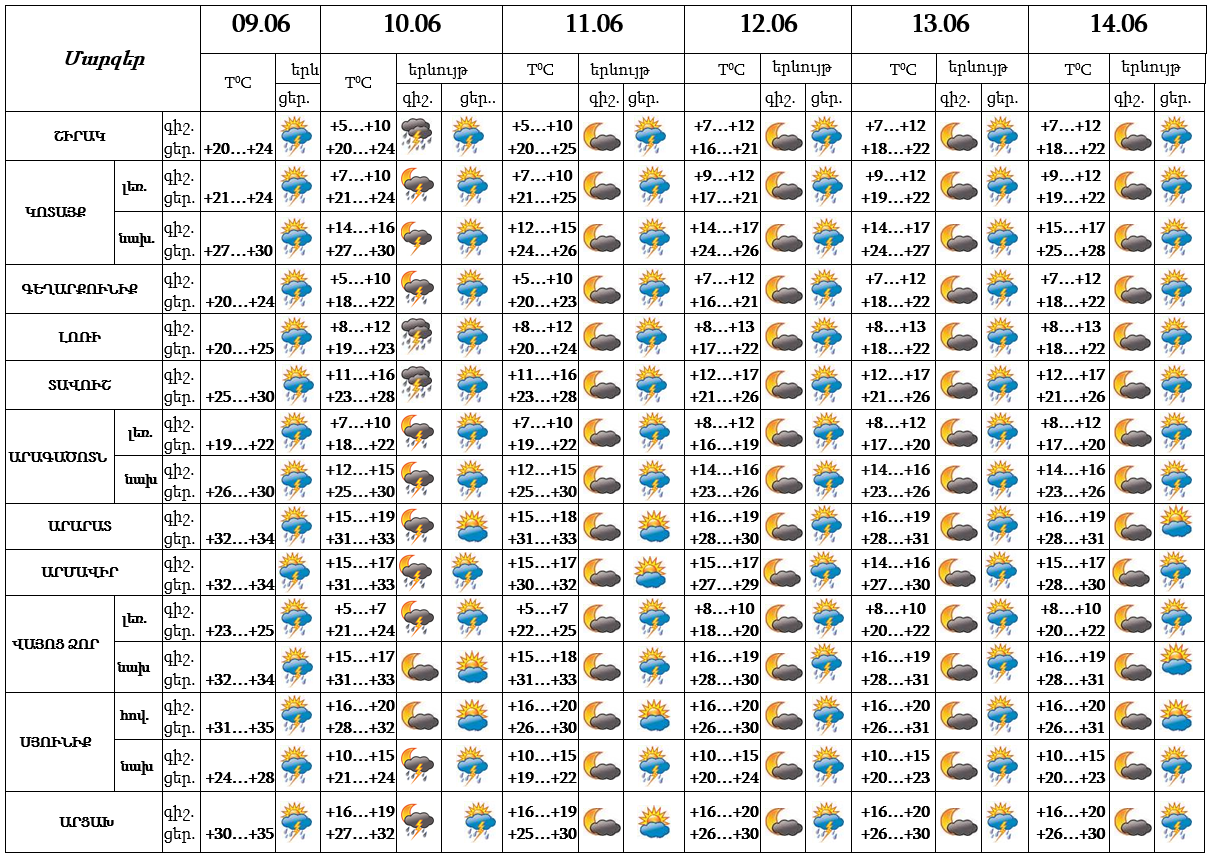 | Մարզեր | | | 09.06 | | 10.06 | | | 11.06 | | | 12.06 | | | 13.06 | | | 14.06 | | |
|---|---|---|---|---|---|---|---|---|---|---|---|---|---|---|---|---|---|---|---|
| | | | T⁰C | երև | T⁰C | երևույթ | | T⁰C | երևույթ | | T⁰C | երևույթ | | T⁰C | երևույթ | | T⁰C | երևույթ | |
| | | | | ցեր. | | գիշ. | ցեր.. | | գիշ. | ցեր. | | գիշ. | ցեր. | | գիշ. | ցեր. | | գիշ. | ցեր. |
| ՇԻՐԱԿ | | գիշ. ցեր. | +20…+24 | | +5…+10 +20…+24 | | | +5…+10 +20…+25 | | | +7…+12 +16…+21 | | | +7…+12 +18…+22 | | | +7…+12 +18…+22 | | |
| ԿՈՏԱՅՔ | լեռ. | գիշ. ցեր. | +21…+24 | | +7…+10 +21…+24 | | | +7…+10 +21…+25 | | | +9…+12 +17…+21 | | | +9…+12 +19…+22 | | | +9…+12 +19…+22 | | |
| | նախ. | գիշ. ցեր. | +27…+30 | | +14…+16 +27…+30 | | | +12…+15 +24…+26 | | | +14…+17 +24…+26 | | | +14…+17 +24…+27 | | | +15…+17 +25…+28 | | |
| ԳԵՂԱՐՔՈՒՆԻՔ | | գիշ. ցեր. | +20…+24 | | +5…+10 +18…+22 | | | +5…+10 +20…+23 | | | +7…+12 +16…+21 | | | +7…+12 +18…+22 | | | +7…+12 +18…+22 | | |
| ԼՈՌԻ | | գիշ. ցեր. | +20…+25 | | +8…+12 +19…+23 | | | +8…+12 +20…+24 | | | +8…+13 +17…+22 | | | +8…+13 +18…+22 | | | +8…+13 +18…+22 | | |
| ՏԱՎՈՒՇ | | գիշ. ցեր. | +25…+30 | | +11…+16 +23…+28 | | | +11…+16 +23…+28 | | | +12…+17 +21…+26 | | | +12…+17 +21…+26 | | | +12…+17 +21…+26 | | |
| ԱՐԱԳԱԾՈՏՆ | լեռ. | գիշ. ցեր. | +19…+22 | | +7…+10 +18…+22 | | | +7…+10 +19…+22 | | | +8…+12 +16…+19 | | | +8…+12 +17…+20 | | | +8…+12 +17…+20 | | |
| | նախ | գիշ. ցեր. | +26…+30 | | +12…+15 +25…+30 | | | +12…+15 +25…+30 | | | +14…+16 +23…+26 | | | +14…+16 +23…+26 | | | +14…+16 +23…+26 | | |
| ԱՐԱՐԱՏ | | գիշ. ցեր. | +32…+34 | | +15…+19 +31…+33 | | | +15…+18 +31…+33 | | | +16…+19 +28…+30 | | | +16…+19 +28…+31 | | | +16…+19 +28…+31 | | |
| ԱՐՄԱՎԻՐ | | գիշ. ցեր. | +32…+34 | | +15…+17 +31…+33 | | | +15…+17 +30…+32 | | | +15…+17 +27…+29 | | | +14…+16 +27…+30 | | | +15…+17 +28…+30 | | |
| ՎԱՅՈՑ ՁՈՐ | լեռ. | գիշ. ցեր. | +23…+25 | | +5…+7 +21…+24 | | | +5…+7 +22…+25 | | | +8…+10 +18…+20 | | | +8…+10 +20…+22 | | | +8…+10 +20…+22 | | |
| | նախ | գիշ. ցեր. | +32…+34 | | +15…+17 +31…+33 | | | +15…+18 +31…+33 | | | +16…+19 +28…+30 | | | +16…+19 +28…+31 | | | +16…+19 +28…+31 | | |
| ՍՅՈՒՆԻՔ | հով. | գիշ. ցեր. | +31…+35 | | +16…+20 +28…+32 | | | +16…+20 +26…+30 | | | +16…+20 +26…+30 | | | +16…+20 +26…+31 | | | +16…+20 +26…+31 | | |
| | նախ | գիշ. ցեր. | +24…+28 | | +10…+15 +21…+24 | | | +10…+15 +19…+22 | | | +10…+15 +20…+24 | | | +10…+15 +20…+23 | | | +10…+15 +20…+23 | | |
| ԱՐՑԱԽ | | գիշ. ցեր. | +30…+35 | | +16…+19 +27…+32 | | | +16…+19 +25…+30 | | | +16…+20 +26…+30 | | | +16…+20 +26…+30 | | | +16…+20 +26…+30 | | |